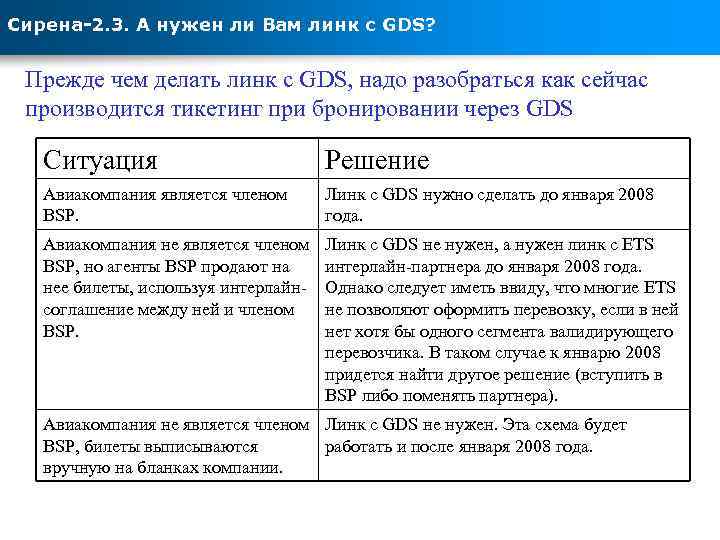 Сирена-2.3. А нужен ли Вам линк с GDS?

Прежде чем делать линк с GDS, надо разобраться как сейчас производится тикетинг при бронировании через GDS

| Ситуация | Решение |
|---|---|
| Авиакомпания является членом BSP. | Линк с GDS нужно сделать до января 2008 года. |
| Авиакомпания не является членом BSP, но агенты BSP продают на нее билеты, используя интерлайн-соглашение между ней и членом BSP. | Линк с GDS не нужен, а нужен линк с ETS интерлайн-партнера до января 2008 года. Однако следует иметь ввиду, что многие ETS не позволяют оформить перевозку, если в ней нет хотя бы одного сегмента валидирующего перевозчика. В таком случае к январю 2008 придется найти другое решение (вступить в BSP либо поменять партнера). |
| Авиакомпания не является членом BSP, билеты выписываются вручную на бланках компании. | Линк с GDS не нужен. Эта схема будет работать и после января 2008 года. |